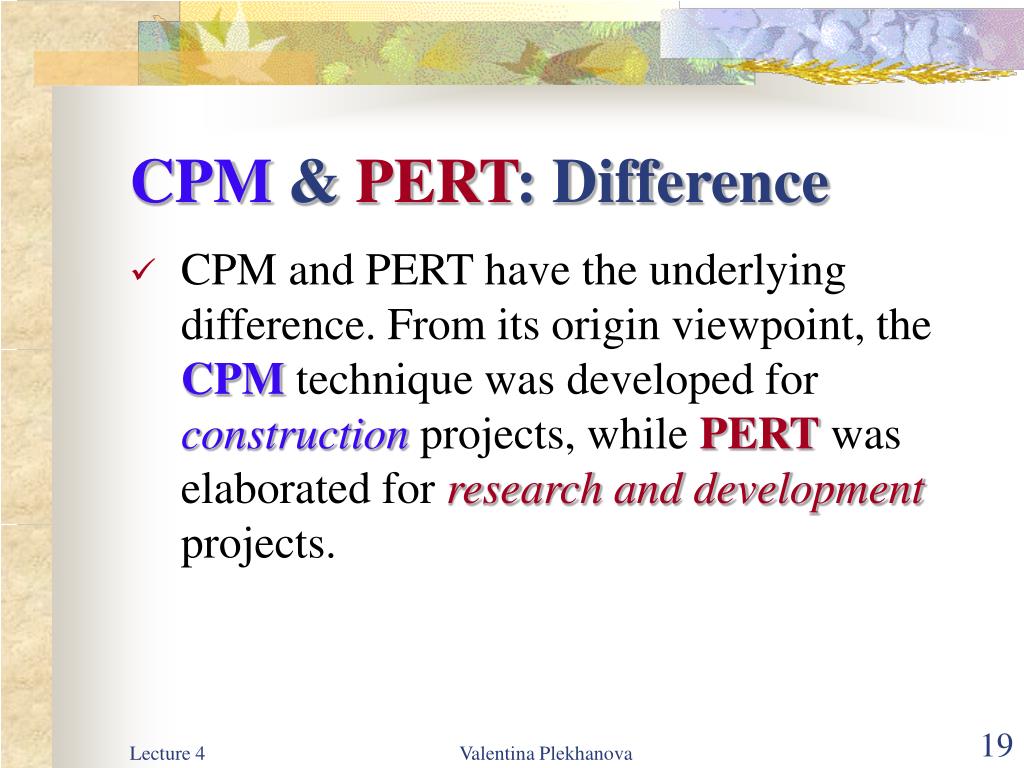 CPM & PERT: Difference

✓ CPM and PERT have the underlying difference. From its origin viewpoint, the CPM technique was developed for construction projects, while PERT was elaborated for research and development projects.

Lecture 4

Valentina Plekhanova

19